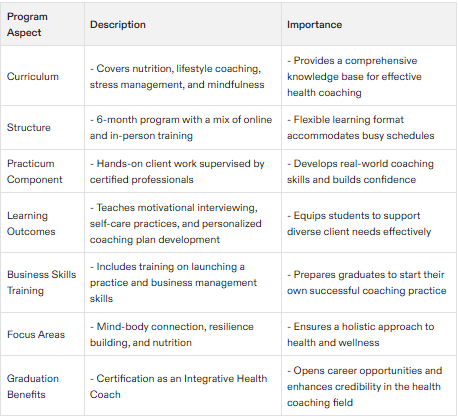 | Program Aspect | Description | Importance |
|---|---|---|
| Curriculum | - Covers nutrition, lifestyle coaching, stress management, and mindfulness | - Provides a comprehensive knowledge base for effective health coaching |
| Structure | - 6-month program with a mix of online and in-person training | - Flexible learning format accommodates busy schedules |
| Practicum Component | - Hands-on client work supervised by certified professionals | - Develops real-world coaching skills and builds confidence |
| Learning Outcomes | - Teaches motivational interviewing, self-care practices, and personalized coaching plan development | - Equips students to support diverse client needs effectively |
| Business Skills Training | - Includes training on launching a practice and business management skills | - Prepares graduates to start their own successful coaching practice |
| Focus Areas | - Mind-body connection, resilience building, and nutrition | - Ensures a holistic approach to health and wellness |
| Graduation Benefits | - Certification as an Integrative Health Coach | - Opens career opportunities and enhances credibility in the health coaching field |